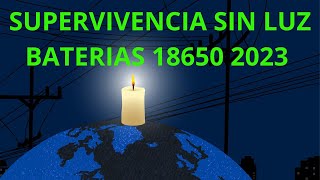 SUPERVIVENCIA SIN LUZ
BATERIAS 18650 2023